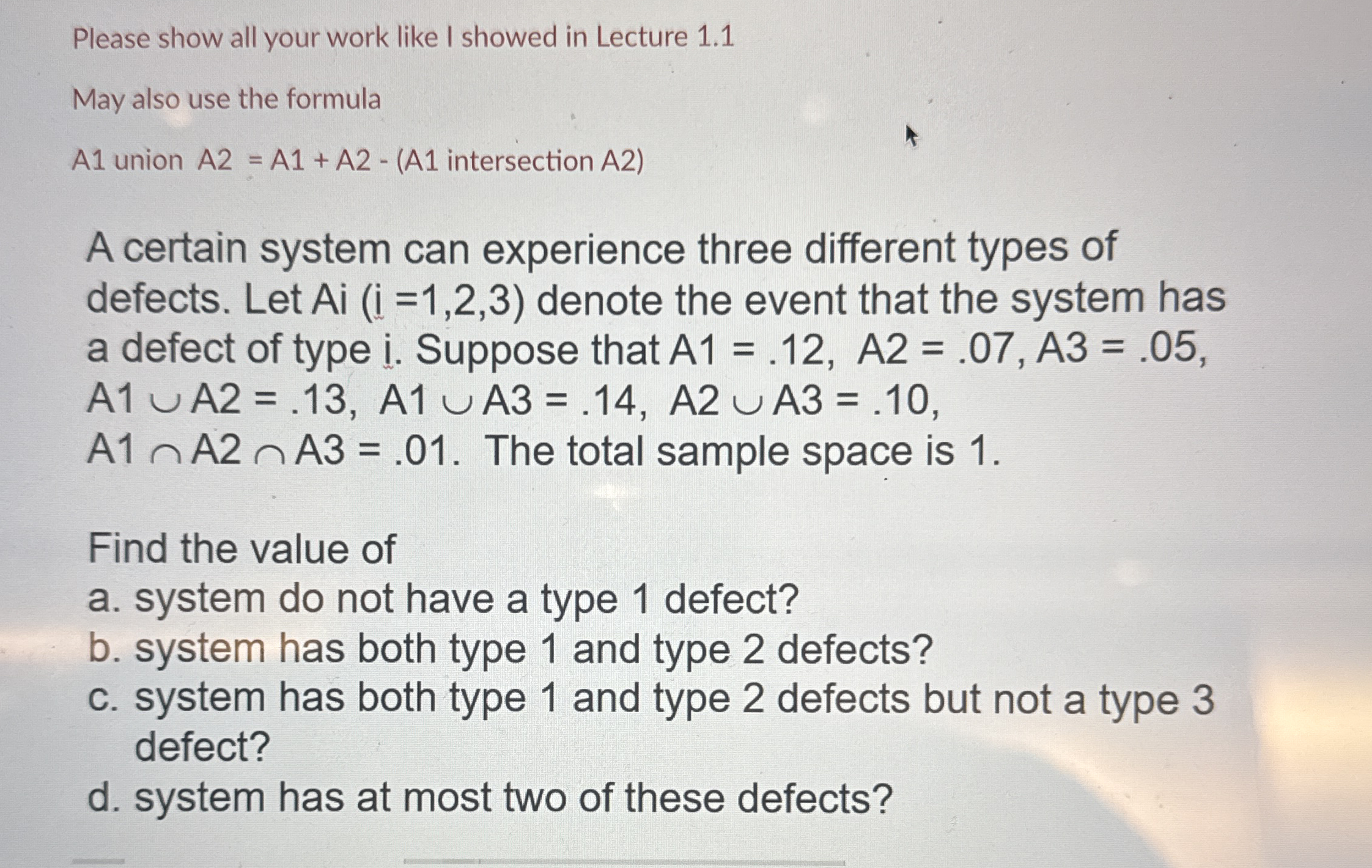 Please show all your work like I showed in Lecture 1.1

May also use the formula

A1 union A2 = A1 + A2 - (A1 intersection A2)

A certain system can experience three different types of defects. Let Ai (i =1,2,3) denote the event that the system has a defect of type i. Suppose that A1 = .12, A2 = .07, A3 = .05, $A1 \cup A2 = .13$, $A1 \cup A3 = .14$, $A2 \cup A3 = .10$, $A1 \cap A2 \cap A3 = .01$. The total sample space is 1.

Find the value of
a. system do not have a type 1 defect?
b. system has both type 1 and type 2 defects?
c. system has both type 1 and type 2 defects but not a type 3 defect?
d. system has at most two of these defects?